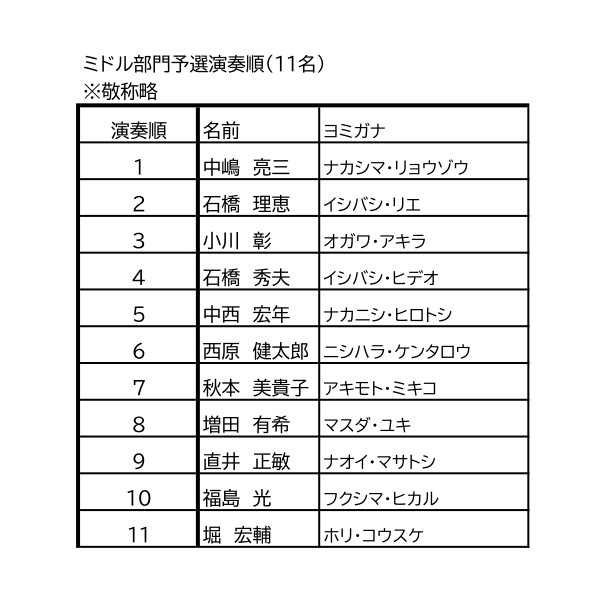 ミドル部門予選演奏順(11名)
※敬称略

| 演奏順 | 名前 | ヨミガナ |
|---|---|---|
| 1 | 中嶋　亮三 | ナカシマ・リョウゾウ |
| 2 | 石橋　理恵 | イシバシ・リエ |
| 3 | 小川　彰 | オガワ・アキラ |
| 4 | 石橋　秀夫 | イシバシ・ヒデオ |
| 5 | 中西　宏年 | ナカニシ・ヒロトシ |
| 6 | 西原　健太郎 | ニシハラ・ケンタロウ |
| 7 | 秋本　美貴子 | アキモト・ミキコ |
| 8 | 増田　有希 | マスダ・ユキ |
| 9 | 直井　正敏 | ナオイ・マサトシ |
| 10 | 福島　光 | フクシマ・ヒカル |
| 11 | 堀　宏輔 | ホリ・コウスケ |